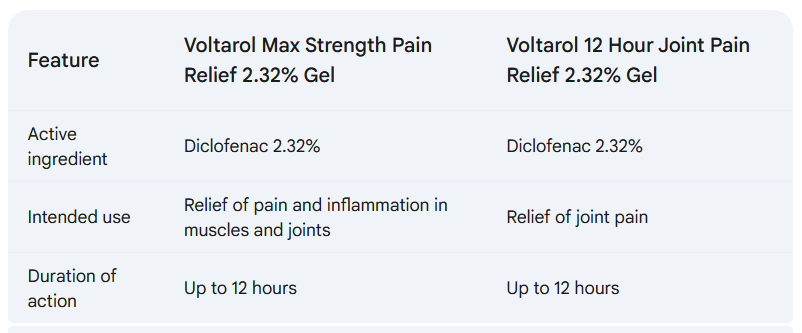 | Feature | Voltarol Max Strength Pain Relief 2.32% Gel | Voltarol 12 Hour Joint Pain Relief 2.32% Gel |
|---|---|---|
| Active ingredient | Diclofenac 2.32% | Diclofenac 2.32% |
| Intended use | Relief of pain and inflammation in muscles and joints | Relief of joint pain |
| Duration of action | Up to 12 hours | Up to 12 hours |